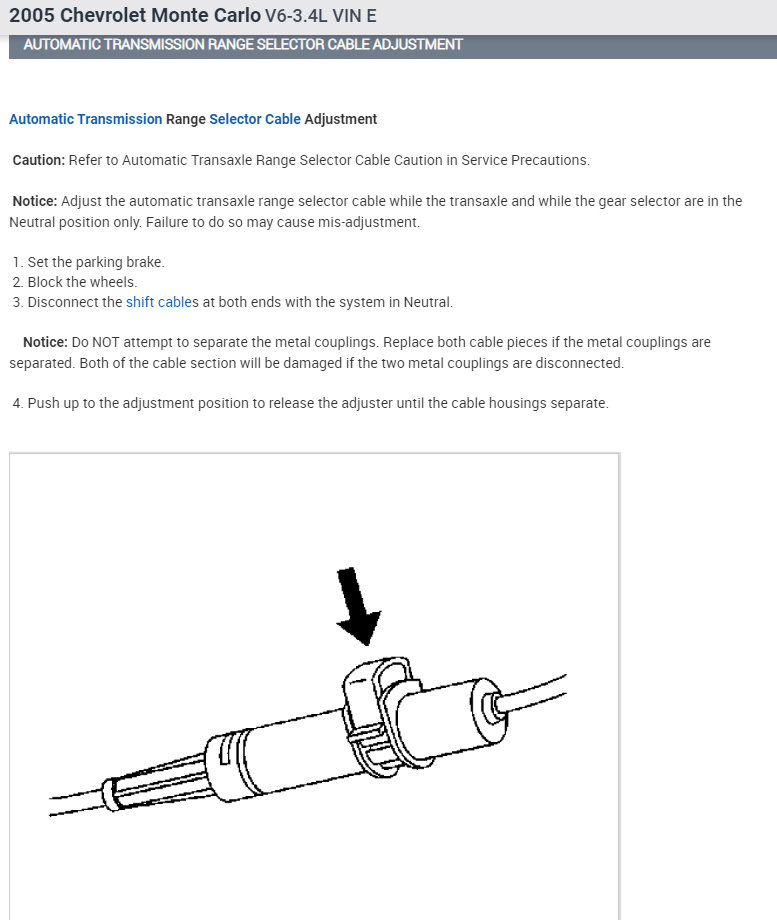 2005 Chevrolet Monte Carlo V6-3.4L VIN E

AUTOMATIC TRANSMISSION RANGE SELECTOR CABLE ADJUSTMENT

Automatic Transmission Range Selector Cable Adjustment

Caution: Refer to Automatic Transaxle Range Selector Cable Caution in Service Precautions.

Notice: Adjust the automatic transaxle range selector cable while the transaxle and while the gear selector are in the Neutral position only. Failure to do so may cause mis-adjustment.

1. Set the parking brake.
2. Block the wheels.
3. Disconnect the shift cables at both ends with the system in Neutral.

Notice: Do NOT attempt to separate the metal couplings. Replace both cable pieces if the metal couplings are separated. Both of the cable section will be damaged if the two metal couplings are disconnected.

4. Push up to the adjustment position to release the adjuster until the cable housings separate.